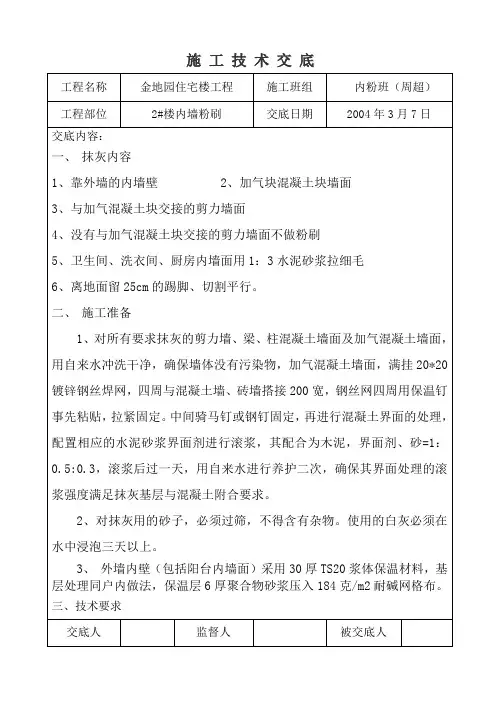 施 工 技 术 交 底

| 工程名称 | 金地园住宅楼工程 | 施工班组 | 内粉班（周超） |
|---|---|---|---|
| 工程部位 | 2#楼内墙粉刷 | 交底日期 | 2004 年 3 月 7 日 |

交底内容：

一、 抹灰内容

1、靠外墙的内墙壁　　　　2、加气块混凝土块墙面

3、与加气混凝土块交接的剪力墙面

4、没有与加气混凝土块交接的剪力墙面不做粉刷

5、卫生间、洗衣间、厨房内墙面用 1：3 水泥砂浆拉细毛

6、离地面留 25cm 的踢脚、切割平行。

二、 施工准备

1、对所有要求抹灰的剪力墙、梁、柱混凝土墙面及加气混凝土墙面，用自来水冲洗干净，确保墙体没有污染物，加气混凝土墙面，满挂 20*20 镀锌钢丝焊网，四周与混凝土墙、砖墙搭接 200 宽，钢丝网四周用保温钉事先粘贴，拉紧固定。中间骑马钉或钢钉固定，再进行混凝土界面的处理，配置相应的水泥砂浆界面剂进行滚浆，其配合为木泥，界面剂、砂=1：0.5:0.3，滚浆后过一天，用自来水进行养护二次，确保其界面处理的滚浆强度满足抹灰基层与混凝土附合要求。

2、对抹灰用的砂子，必须过筛，不得含有杂物。使用的白灰必须在水中浸泡三天以上。

3、 外墙内壁（包括阳台内墙面）采用 30 厚 TS20 浆体保温材料，基层处理同户内做法，保温层 6 厚聚合物砂浆压入 184 克/m2 耐碱网格布。

三、技术要求

| 交底人 |  | 监督人 |  | 被交底人 |  |
|---|---|---|---|---|---|